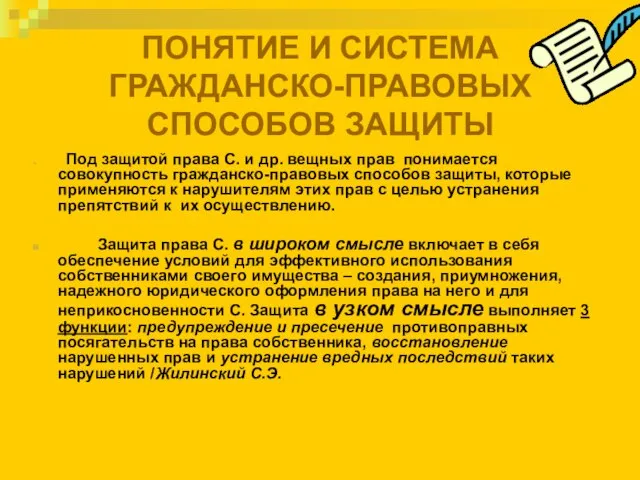 ПОНЯТИЕ И СИСТЕМА ГРАЖДАНСКО-ПРАВОВЫХ СПОСОБОВ ЗАЩИТЫ

Под защитой права С. и др. вещных прав понимается совокупность гражданско-правовых способов защиты, которые применяются к нарушителям этих прав с целью устранения препятствий к их осуществлению.

Защита права С. в широком смысле включает в себя обеспечение условий для эффективного использования собственниками своего имущества – создания, приумножения, надежного юридического оформления права на него и для неприкосновенности С. Защита в узком смысле выполняет 3 функции: предупреждение и пресечение противоправных посягательств на права собственника, восстановление нарушенных прав и устранение вредных последствий таких нарушений /Жилинский С.Э.